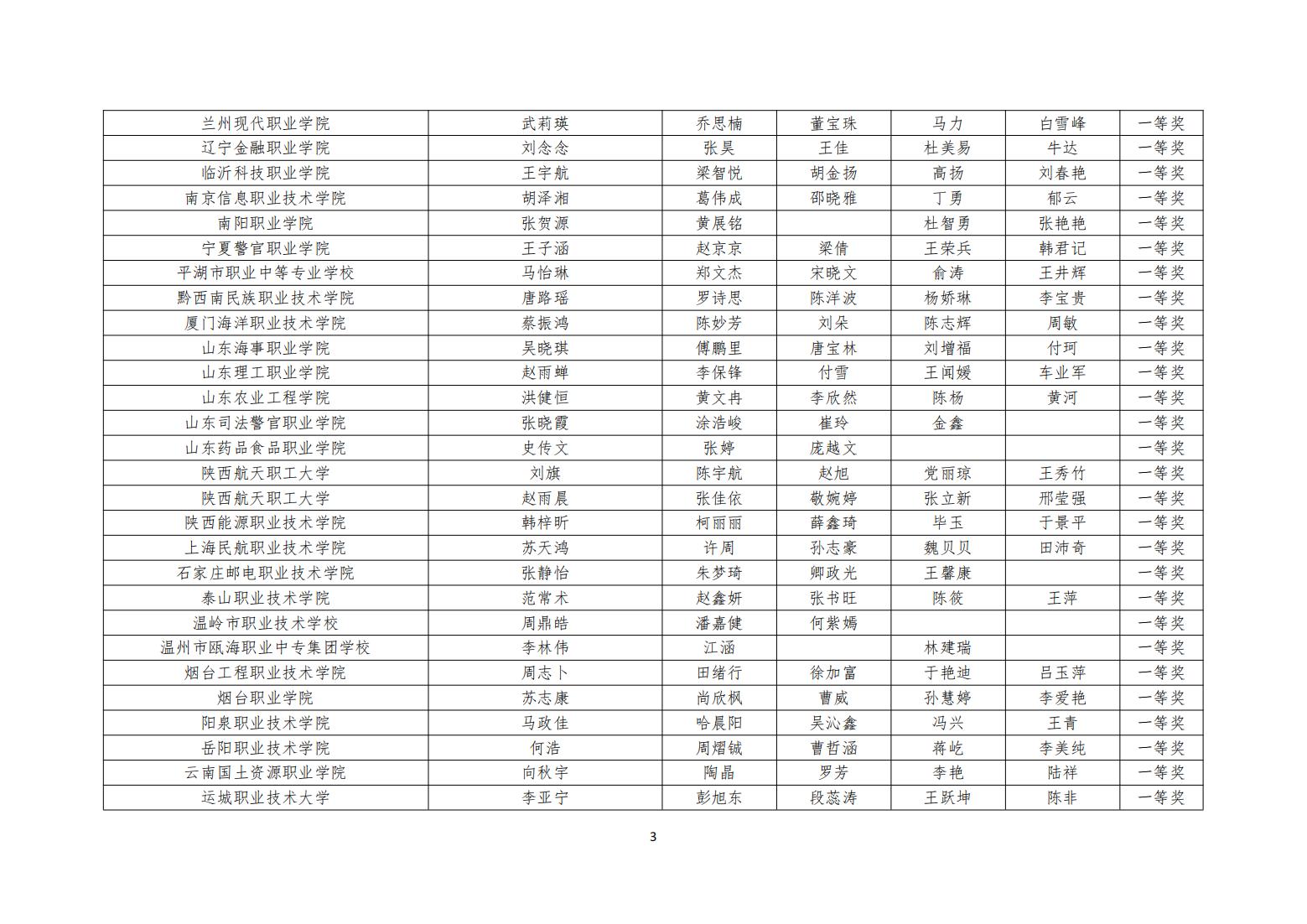 | | | | | | | |
|---|---|---|---|---|---|---|
| 兰州现代职业学院 | 武莉瑛 | 乔思楠 | 董宝珠 | 马力 | 白雪峰 | 一等奖 |
| 辽宁金融职业学院 | 刘念念 | 张昊 | 王佳 | 杜美易 | 牛达 | 一等奖 |
| 临沂科技职业学院 | 王宇航 | 梁智悦 | 胡金扬 | 高扬 | 刘春艳 | 一等奖 |
| 南京信息职业技术学院 | 胡泽湘 | 葛伟成 | 邵晓雅 | 丁勇 | 郁云 | 一等奖 |
| 南阳职业学院 | 张贺源 | 黄展铭 | | 杜智勇 | 张艳艳 | 一等奖 |
| 宁夏警官职业学院 | 王子涵 | 赵京京 | 梁倩 | 王荣兵 | 韩君记 | 一等奖 |
| 平湖市职业中等专业学校 | 马怡琳 | 郑文杰 | 宋晓文 | 俞涛 | 王井辉 | 一等奖 |
| 黔西南民族职业技术学院 | 唐路瑶 | 罗诗思 | 陈洋波 | 杨娇琳 | 李宝贵 | 一等奖 |
| 厦门海洋职业技术学院 | 蔡振鸿 | 陈妙芳 | 刘朵 | 陈志辉 | 周敏 | 一等奖 |
| 山东海事职业学院 | 吴晓琪 | 傅鹏里 | 唐宝林 | 刘增福 | 付珂 | 一等奖 |
| 山东理工职业学院 | 赵雨蝉 | 李保锋 | 付雪 | 王闻媛 | 车业军 | 一等奖 |
| 山东农业工程学院 | 洪健恒 | 黄文冉 | 李欣然 | 陈杨 | 黄河 | 一等奖 |
| 山东司法警官职业学院 | 张晓霞 | 涂浩峻 | 崔玲 | 金鑫 | | 一等奖 |
| 山东药品食品职业学院 | 史传文 | 张婷 | 庞越文 | | | 一等奖 |
| 陕西航天职工大学 | 刘旗 | 陈宇航 | 赵旭 | 党丽琼 | 王秀竹 | 一等奖 |
| 陕西航天职工大学 | 赵雨晨 | 张佳依 | 敬婉婷 | 张立新 | 邢莹强 | 一等奖 |
| 陕西能源职业技术学院 | 韩梓昕 | 柯丽丽 | 薛鑫琦 | 毕玉 | 于景平 | 一等奖 |
| 上海民航职业技术学院 | 苏天鸿 | 许周 | 孙志豪 | 魏贝贝 | 田沛奇 | 一等奖 |
| 石家庄邮电职业技术学院 | 张静怡 | 朱梦琦 | 卿政光 | 王馨康 | | 一等奖 |
| 泰山职业技术学院 | 范常术 | 赵鑫妍 | 张书旺 | 陈筱 | 王萍 | 一等奖 |
| 温岭市职业技术学校 | 周鼎皓 | 潘嘉健 | 何紫嫣 | | | 一等奖 |
| 温州市瓯海职业中专集团学校 | 李林伟 | 江涵 | | 林建瑞 | | 一等奖 |
| 烟台工程职业技术学院 | 周志卜 | 田绪行 | 徐加富 | 于艳迪 | 吕玉萍 | 一等奖 |
| 烟台职业学院 | 苏志康 | 尚欣枫 | 曹威 | 孙慧婷 | 李爱艳 | 一等奖 |
| 阳泉职业技术学院 | 马政佳 | 哈晨阳 | 吴沁鑫 | 冯兴 | 王青 | 一等奖 |
| 岳阳职业技术学院 | 何浩 | 周熠铖 | 曹哲涵 | 蒋屹 | 李美纯 | 一等奖 |
| 云南国土资源职业学院 | 向秋宇 | 陶晶 | 罗芳 | 李艳 | 陆祥 | 一等奖 |
| 运城职业技术大学 | 李亚宁 | 彭旭东 | 段蕊涛 | 王跃坤 | 陈非 | 一等奖 |

3